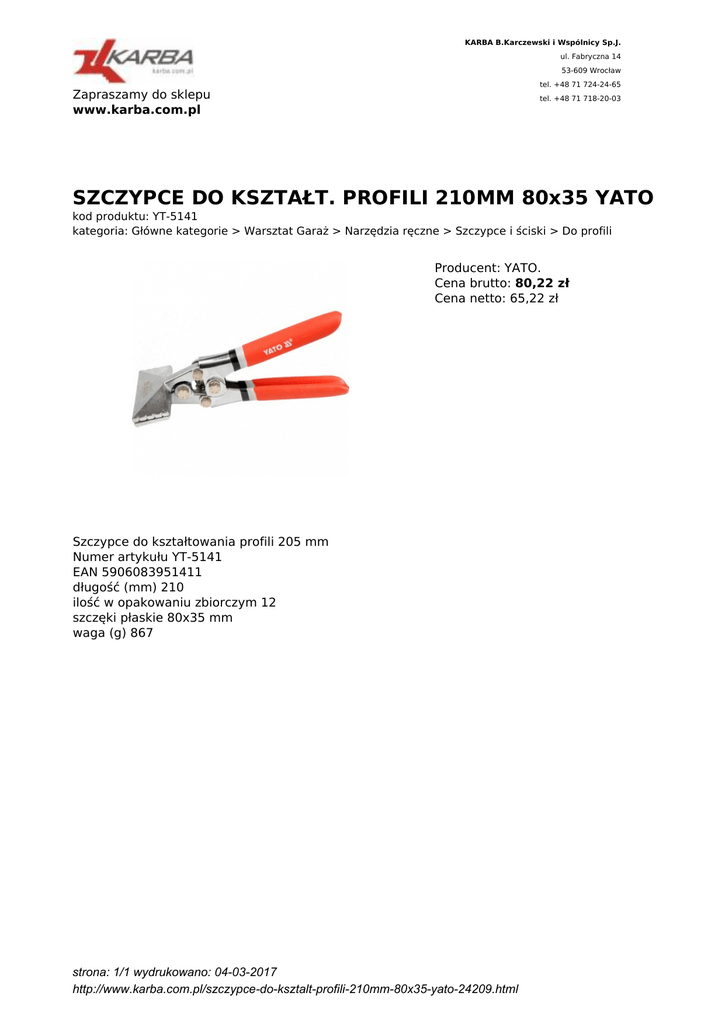 KARBA
karba.com.pl

Zapraszamy do sklepu
www.karba.com.pl

KARBA B.Karczewski i Wspólnicy Sp.J.
ul. Fabryczna 14
53-609 Wrocław
tel. +48 71 724-24-65
tel. +48 71 718-20-03

SZCZYPCE DO KSZTAŁT. PROFILI 210MM 80x35 YATO

kod produktu: YT-5141
kategoria: Główne kategorie > Warsztat Garaż > Narzędzia ręczne > Szczypce i ściski > Do profili

YATO

Producent: YATO.
Cena brutto: 80,22 zł
Cena netto: 65,22 zł

Szczypce do kształtowania profili 205 mm
Numer artykułu YT-5141
EAN 5906083951411
długość (mm) 210
ilość w opakowaniu zbiorczym 12
szczęki płaskie 80x35 mm
waga (g) 867

strona: 1/1 wydrukowano: 04-03-2017
http://www.karba.com.pl/szczypce-do-ksztalt-profili-210mm-80x35-yato-24209.html